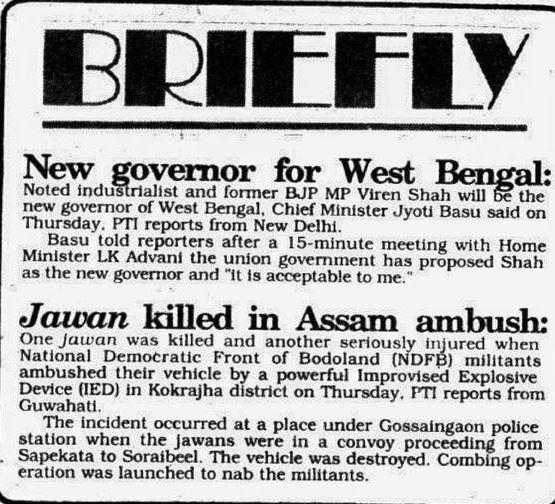 BRIEFLY

New governor for West Bengal:

Noted industrialist and former BJP MP Viren Shah will be the new governor of West Bengal, Chief Minister Jyoti Basu said on Thursday, PTI reports from New Delhi.

Basu told reporters after a 15-minute meeting with Home Minister LK Advani the union government has proposed Shah as the new governor and "it is acceptable to me."

Jawan killed in Assam ambush:

One jawan was killed and another seriously injured when National Democratic Front of Bodoland (NDFB) militants ambushed their vehicle by a powerful Improvised Explosive Device (IED) in Kokrajha district on Thursday, PTI reports from Guwahati.

The incident occurred at a place under Gossaingaon police station when the jawans were in a convoy proceeding from Sapekata to Soraibeel. The vehicle was destroyed. Combing operation was launched to nab the militants.